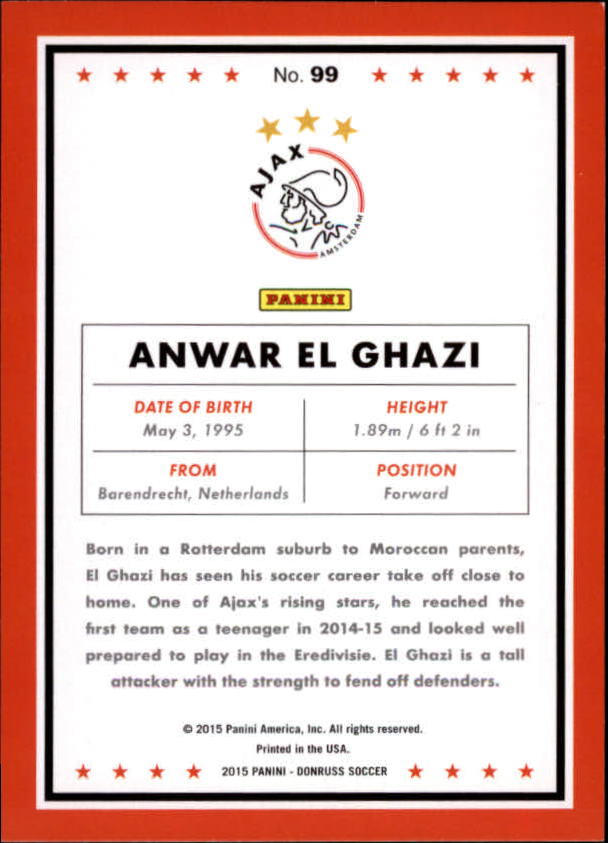 No. 99

AJAX
AMSTERDAM

PANINI

ANWAR EL GHAZI

| DATE OF BIRTH | HEIGHT |
|---|---|
| May 3, 1995 | 1.89m / 6 ft 2 in |
| FROM | POSITION |
| Barendrecht, Netherlands | Forward |

Born in a Rotterdam suburb to Moroccan parents, El Ghazi has seen his soccer career take off close to home. One of Ajax's rising stars, he reached the first team as a teenager in 2014-15 and looked well prepared to play in the Eredivisie. El Ghazi is a tall attacker with the strength to fend off defenders.

© 2015 Panini America, Inc. All rights reserved.
Printed in the USA.
2015 PANINI - DONRUSS SOCCER